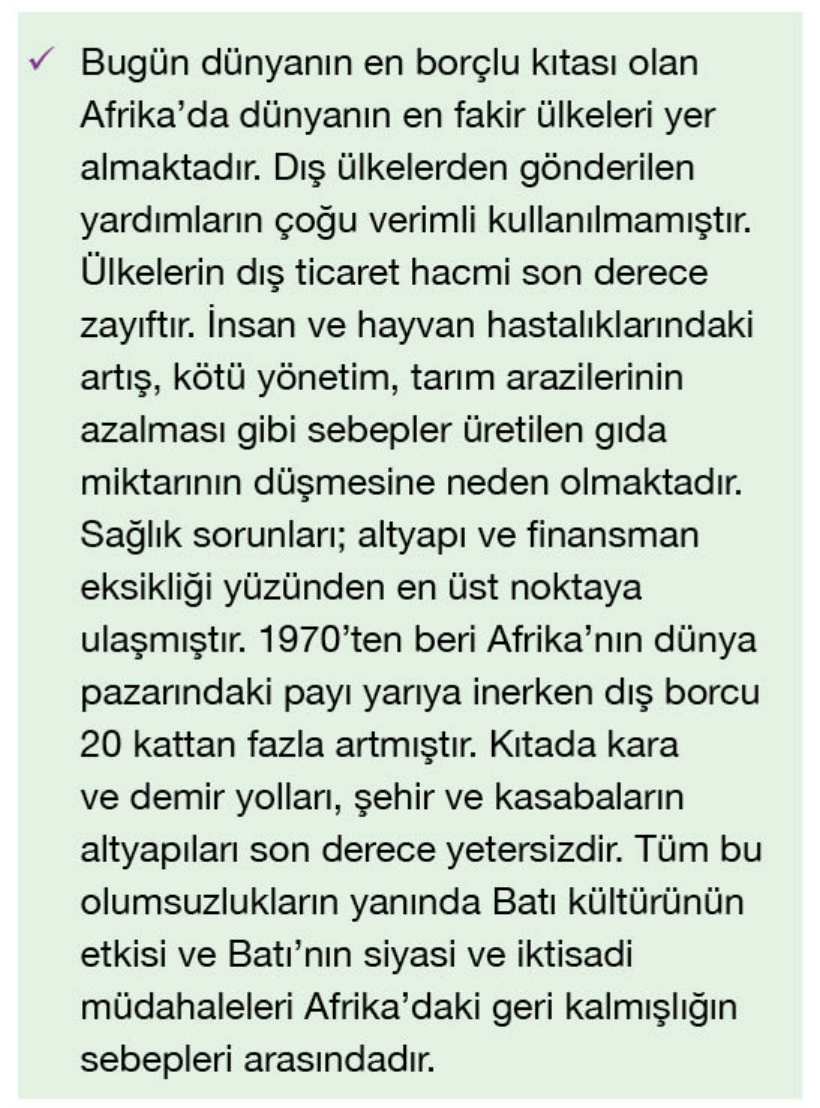 ✓ Bugün dünyanın en borçlu kıtası olan Afrika'da dünyanın en fakir ülkeleri yer almaktadır. Dış ülkelerden gönderilen yardımların çoğu verimli kullanılmamıştır. Ülkelerin dış ticaret hacmi son derece zayıftır. İnsan ve hayvan hastalıklarındaki artış, kötü yönetim, tarım arazilerinin azalması gibi sebepler üretilen gıda miktarının düşmesine neden olmaktadır. Sağlık sorunları; altyapı ve finansman eksikliği yüzünden en üst noktaya ulaşmıştır. 1970'ten beri Afrika'nın dünya pazarındaki payı yarıya inerken dış borcu 20 kattan fazla artmıştır. Kıtada kara ve demir yolları, şehir ve kasabaların altyapıları son derece yetersizdir. Tüm bu olumsuzlukların yanında Batı kültürünün etkisi ve Batı'nın siyasi ve iktisadi müdahaleleri Afrika'daki geri kalmışlığın sebepleri arasındadır.